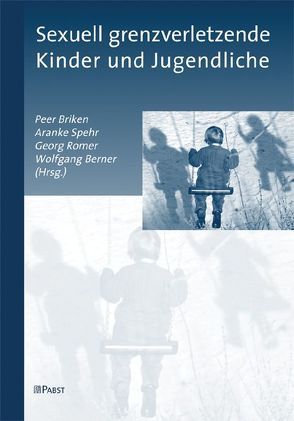 Sexuell grenzverletzende Kinder und Jugendliche

Peer Briken
Aranke Spehr
Georg Romer
Wolfgang Berner
(Hrsg.)

PABST